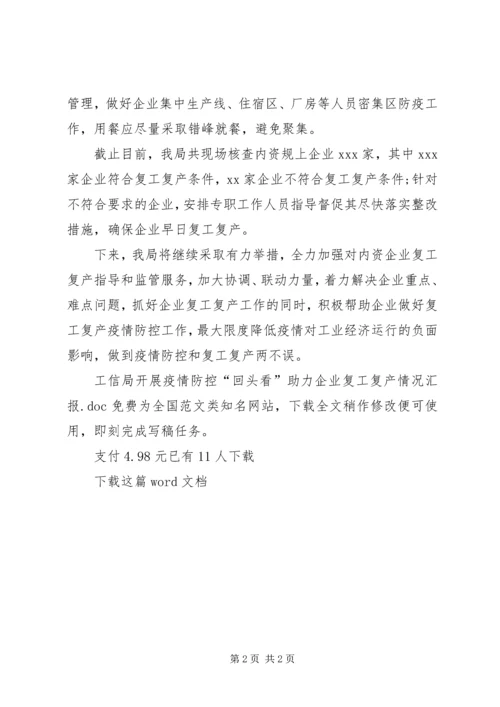 管理，做好企业集中生产线、住宿区、厂房等人员密集区防疫工作，用餐应尽量采取错峰就餐，避免聚集。

截止目前，我局共现场核查内资规上企业 xxx 家，其中 xxx 家企业符合复工复产条件，xx 家企业不符合复工复产条件；针对不符合要求的企业，安排专职工作人员指导督促其尽快落实整改措施，确保企业早日复工复产。

下来，我局将继续采取有力举措，全力加强对内资企业复工复产指导和监管服务，加大协调、联动力量，着力解决企业重点、难点问题，抓好企业复工复产工作的同时，积极帮助企业做好复工复产疫情防控工作，最大限度降低疫情对工业经济运行的负面影响，做到疫情防控和复工复产两不误。

工信局开展疫情防控“回头看”助力企业复工复产情况汇报.doc 免费为全国范文类知名网站，下载全文稍作修改便可使用，即刻完成写稿任务。

支付 4.98 元已有 11 人下载

下载这篇 word 文档

第 2 页 共 2 页